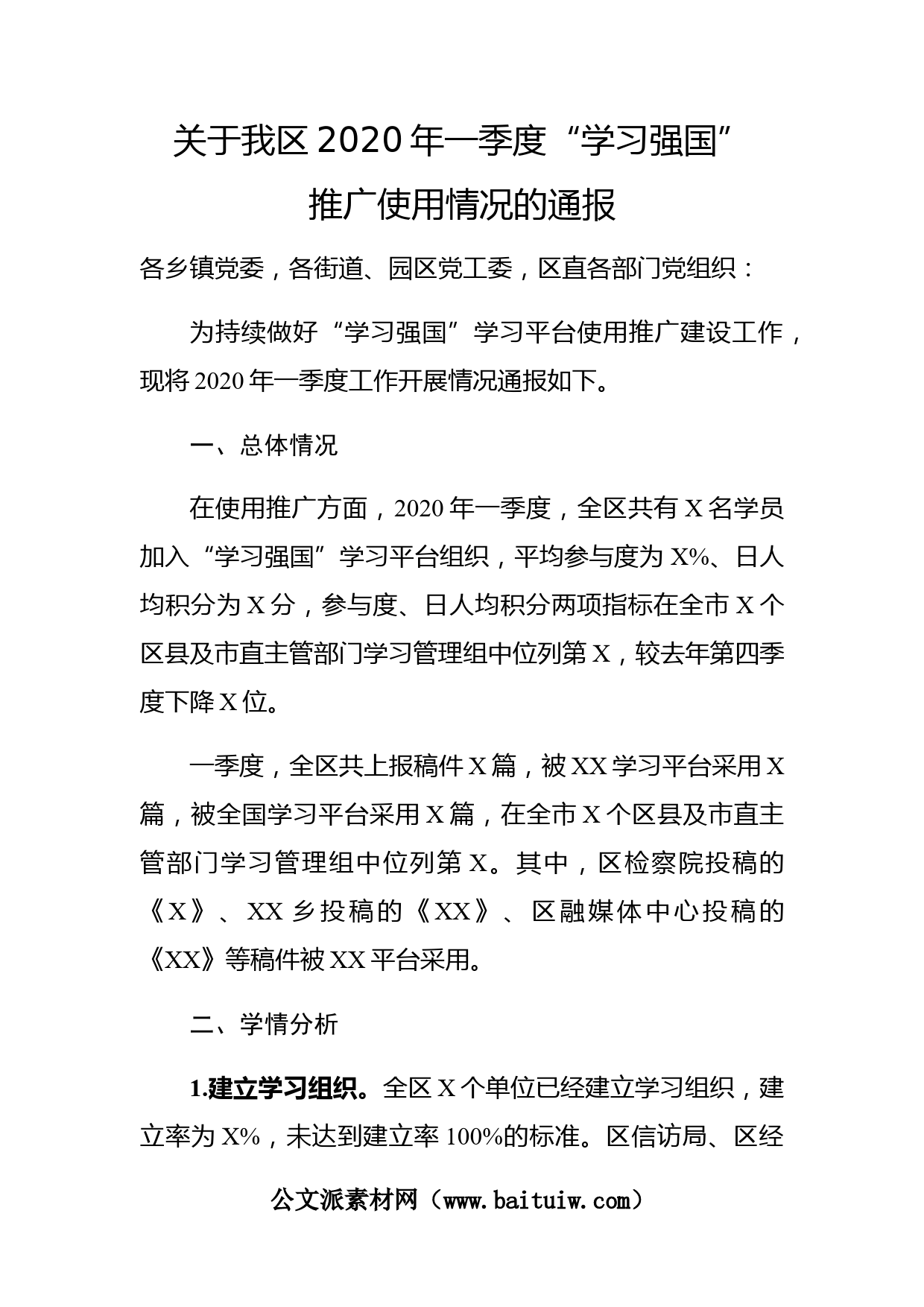 关于我区2020年一季度“学习强国”推广使用情况的通报

各乡镇党委，各街道、园区党工委，区直各部门党组织：

为持续做好“学习强国”学习平台使用推广建设工作，现将2020年一季度工作开展情况通报如下。

一、总体情况

在使用推广方面，2020年一季度，全区共有X名学员加入“学习强国”学习平台组织，平均参与度为X%、日人均积分为X分，参与度、日人均积分两项指标在全市X个区县及市直主管部门学习管理组中位列第X，较去年第四季度下降X位。

一季度，全区共上报稿件X篇，被XX学习平台采用X篇，被全国学习平台采用X篇，在全市X个区县及市直主管部门学习管理组中位列第X。其中，区检察院投稿的《X》、XX乡投稿的《XX》、区融媒体中心投稿的《XX》等稿件被XX平台采用。

二、学情分析

1.建立学习组织。全区X个单位已经建立学习组织，建立率为X%，未达到建立率100%的标准。区信访局、区经

公文派素材网（www.baituiw.com）